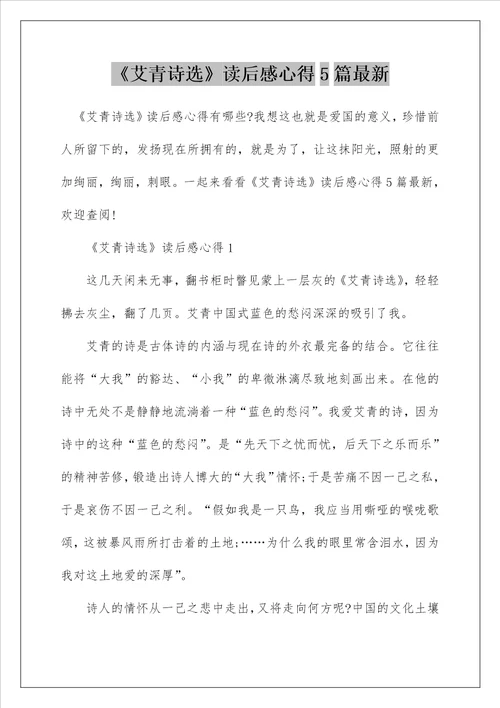 《艾青诗选》读后感心得5篇最新

《艾青诗选》读后感心得有哪些?我想这也就是爱国的意义，珍惜前人所留下的，发扬现在所拥有的，就是为了，让这抹阳光，照射的更加绚丽，绚丽，刺眼。一起来看看《艾青诗选》读后感心得5篇最新，欢迎查阅!

《艾青诗选》读后感心得1

这几天闲来无事，翻书柜时瞥见蒙上一层灰的《艾青诗选》，轻轻拂去灰尘，翻了几页。艾青中国式蓝色的愁闷深深的吸引了我。

艾青的诗是古体诗的内涵与现在诗的外衣最完备的结合。它往往能将“大我”的豁达、“小我”的卑微淋漓尽致地刻画出来。在他的诗中无处不是静静地流淌着一种“蓝色的愁闷”。我爱艾青的诗，因为诗中的这种“蓝色的愁闷”。是“先天下之忧而忧，后天下之乐而乐”的精神苦修，锻造出诗人博大的“大我”情怀;于是苦痛不因一己之私，于是哀伤不因一己之利。“假如我是一只鸟，我应当用嘶哑的喉咙歌颂，这被暴风雨所打击着的土地;……为什么我的眼里常含泪水，因为我对这土地爱的深厚”。

诗人的情怀从一己之悲中走出，又将走向何方呢?中国的文化土壤